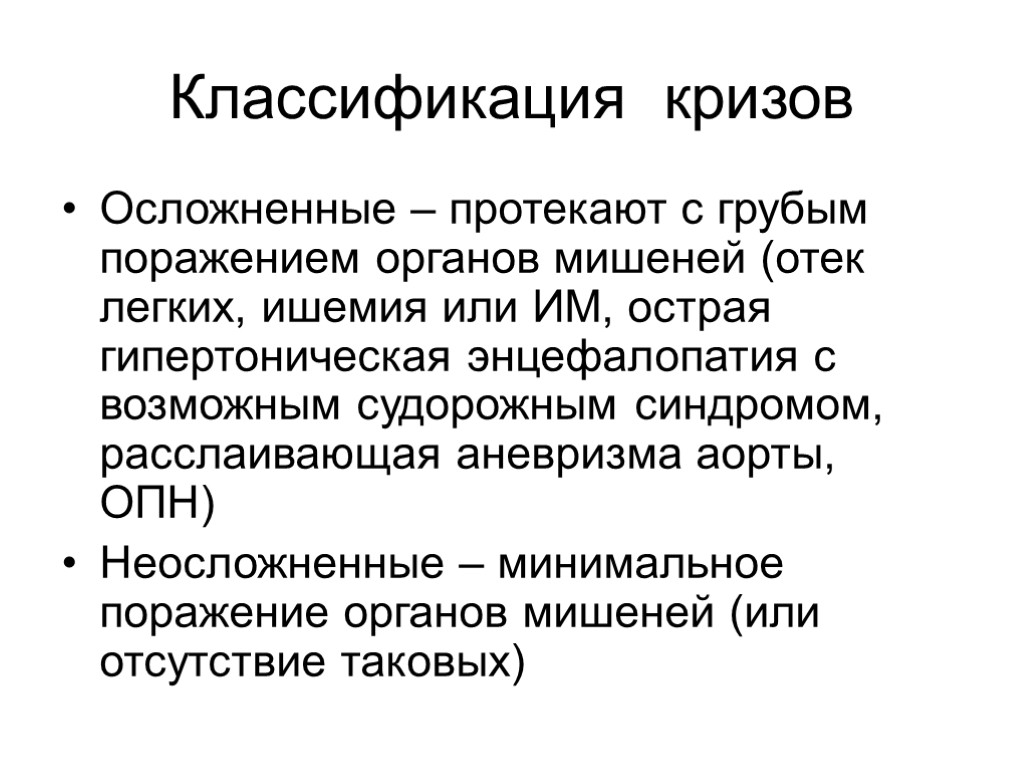 Классификация кризов

• Осложненные – протекают с грубым поражением органов мишеней (отек легких, ишемия или ИМ, острая гипертоническая энцефалопатия с возможным судорожным синдромом, расслаивающая аневризма аорты, ОПН)

• Неосложненные – минимальное поражение органов мишеней (или отсутствие таковых)